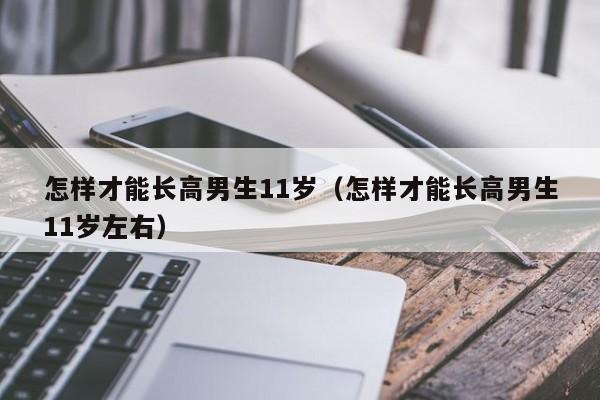 怎样才能长高男生11岁（怎样才能长高男生11岁左右）